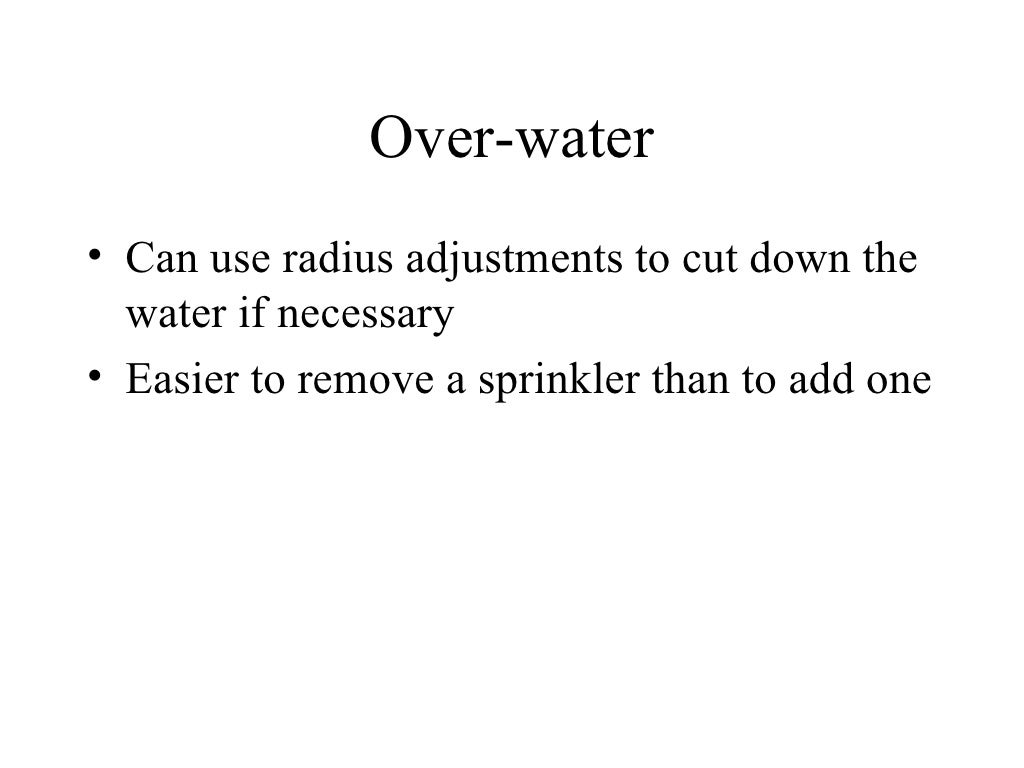 Over-water

• Can use radius adjustments to cut down the water if necessary
• Easier to remove a sprinkler than to add one